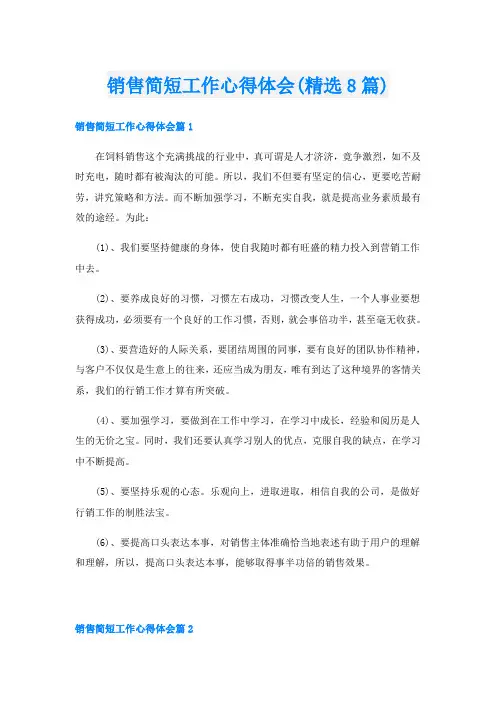 销售简短工作心得体会(精选8篇)

销售简短工作心得体会篇1

在饲料销售这个充满挑战的行业中，真可谓是人才济济，竞争激烈，如不及时充电，随时都有被淘汰的可能。所以，我们不但要有坚定的信心，更要吃苦耐劳，讲究策略和方法。而不断加强学习，不断充实自我，就是提高业务素质最有效的途经。为此：

(1)、我们要坚持健康的身体，使自我随时都有旺盛的精力投入到营销工作中去。

(2)、要养成良好的习惯，习惯左右成功，习惯改变人生，一个人事业要想获得成功，必须要有一个良好的工作习惯，否则，就会事倍功半，甚至毫无收获。

(3)、要营造好的人际关系，要团结周围的同事，要有良好的团队协作精神，与客户不仅仅是生意上的往来，还应当成为朋友，唯有到达了这种境界的客情关系，我们的行销工作才算有所突破。

(4)、要加强学习，要做到在工作中学习，在学习中成长，经验和阅历是人生的无价之宝。同时，我们还要认真学习别人的优点，克服自我的缺点，在学习中不断提高。

(5)、要坚持乐观的心态。乐观向上，进取进取，相信自我的公司，是做好行销工作的制胜法宝。

(6)、要提高口头表达本事，对销售主体准确恰当地表述有助于用户的理解和理解，所以，提高口头表达本事，能够取得事半功倍的销售效果。

销售简短工作心得体会篇2